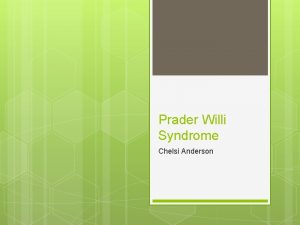 Prader Willi Syndrome

Chelsi Anderson